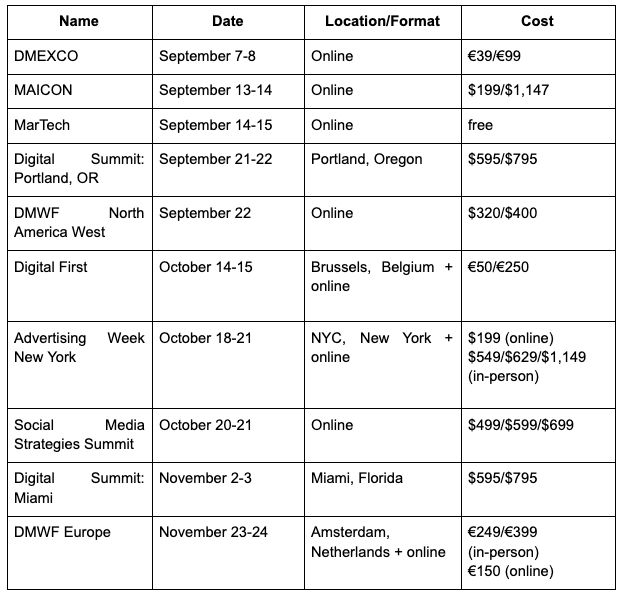 | Name | Date | Location/Format | Cost |
|---|---|---|---|
| DMEXCO | September 7-8 | Online | €39/€99 |
| MAICON | September 13-14 | Online | \$199/\$1,147 |
| MarTech | September 14-15 | Online | free |
| Digital Summit: Portland, OR | September 21-22 | Portland, Oregon | \$595/\$795 |
| DMWF North America West | September 22 | Online | \$320/\$400 |
| Digital First | October 14-15 | Brussels, Belgium + online | €50/€250 |
| Advertising Week New York | October 18-21 | NYC, New York + online | \$199 (online) \$549/\$629/\$1,149 (in-person) |
| Social Media Strategies Summit | October 20-21 | Online | \$499/\$599/\$699 |
| Digital Summit: Miami | November 2-3 | Miami, Florida | \$595/\$795 |
| DMWF Europe | November 23-24 | Amsterdam, Netherlands + online | €249/€399 (in-person) €150 (online) |